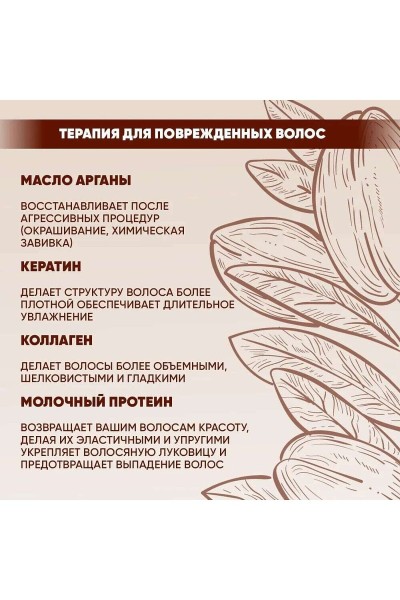 ТЕРАПИЯ ДЛЯ ПОВРЕЖДЕННЫХ ВОЛОС

МАСЛО АРГАНЫ

ВОССТАНАВЛИВАЕТ ПОСЛЕ АГРЕССИВНЫХ ПРОЦЕДУР (ОКРАШИВАНИЕ, ХИМИЧЕСКАЯ ЗАВИВКА)

КЕРАТИН

ДЕЛАЕТ СТРУКТУРУ ВОЛОСА БОЛЕЕ ПЛОТНОЙ ОБЕСПЕЧИВАЕТ ДЛИТЕЛЬНОЕ УВЛАЖНЕНИЕ

КОЛЛАГЕН

ДЕЛАЕТ ВОЛОСЫ БОЛЕЕ ОБЪЕМНЫМИ, ШЕЛКОВИСТЫМИ И ГЛАДКИМИ

МОЛОЧНЫЙ ПРОТЕИН

ВОЗВРАЩАЕТ ВАШИМ ВОЛОСАМ КРАСОТУ, ДЕЛАЯ ИХ ЭЛАСТИЧНЫМИ И УПРУГИМИ УКРЕПЛЯЕТ ВОЛОСЯНУЮ ЛУКОВИЦУ И ПРЕДОТВРАЩАЕТ ВЫПАДЕНИЕ ВОЛОС